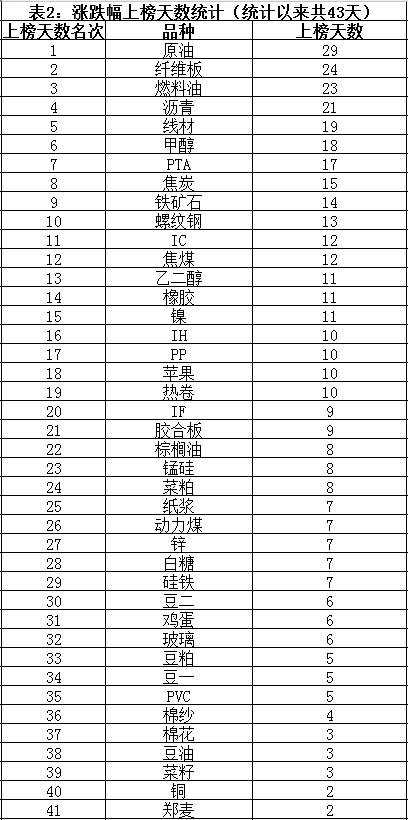 表2：涨跌幅上榜天数统计（统计以来共43天）

| 上榜天数名次 | 品种 | 上榜天数 |
|---|---|---|
| 1 | 原油 | 29 |
| 2 | 纤维板 | 24 |
| 3 | 燃料油 | 23 |
| 4 | 沥青 | 21 |
| 5 | 线材 | 19 |
| 6 | 甲醇 | 18 |
| 7 | PTA | 17 |
| 8 | 焦炭 | 15 |
| 9 | 铁矿石 | 14 |
| 10 | 螺纹钢 | 13 |
| 11 | IC | 12 |
| 12 | 焦煤 | 12 |
| 13 | 乙二醇 | 11 |
| 14 | 橡胶 | 11 |
| 15 | 镍 | 11 |
| 16 | IH | 10 |
| 17 | PP | 10 |
| 18 | 苹果 | 10 |
| 19 | 热卷 | 10 |
| 20 | IF | 9 |
| 21 | 胶合板 | 9 |
| 22 | 棕榈油 | 8 |
| 23 | 锰硅 | 8 |
| 24 | 菜粕 | 8 |
| 25 | 纸浆 | 7 |
| 26 | 动力煤 | 7 |
| 27 | 锌 | 7 |
| 28 | 白糖 | 7 |
| 29 | 硅铁 | 7 |
| 30 | 豆二 | 6 |
| 31 | 鸡蛋 | 6 |
| 32 | 玻璃 | 6 |
| 33 | 豆粕 | 5 |
| 34 | 豆一 | 5 |
| 35 | PVC | 5 |
| 36 | 棉纱 | 4 |
| 37 | 棉花 | 3 |
| 38 | 豆油 | 3 |
| 39 | 菜籽 | 3 |
| 40 | 铜 | 2 |
| 41 | 郑麦 | 2 |